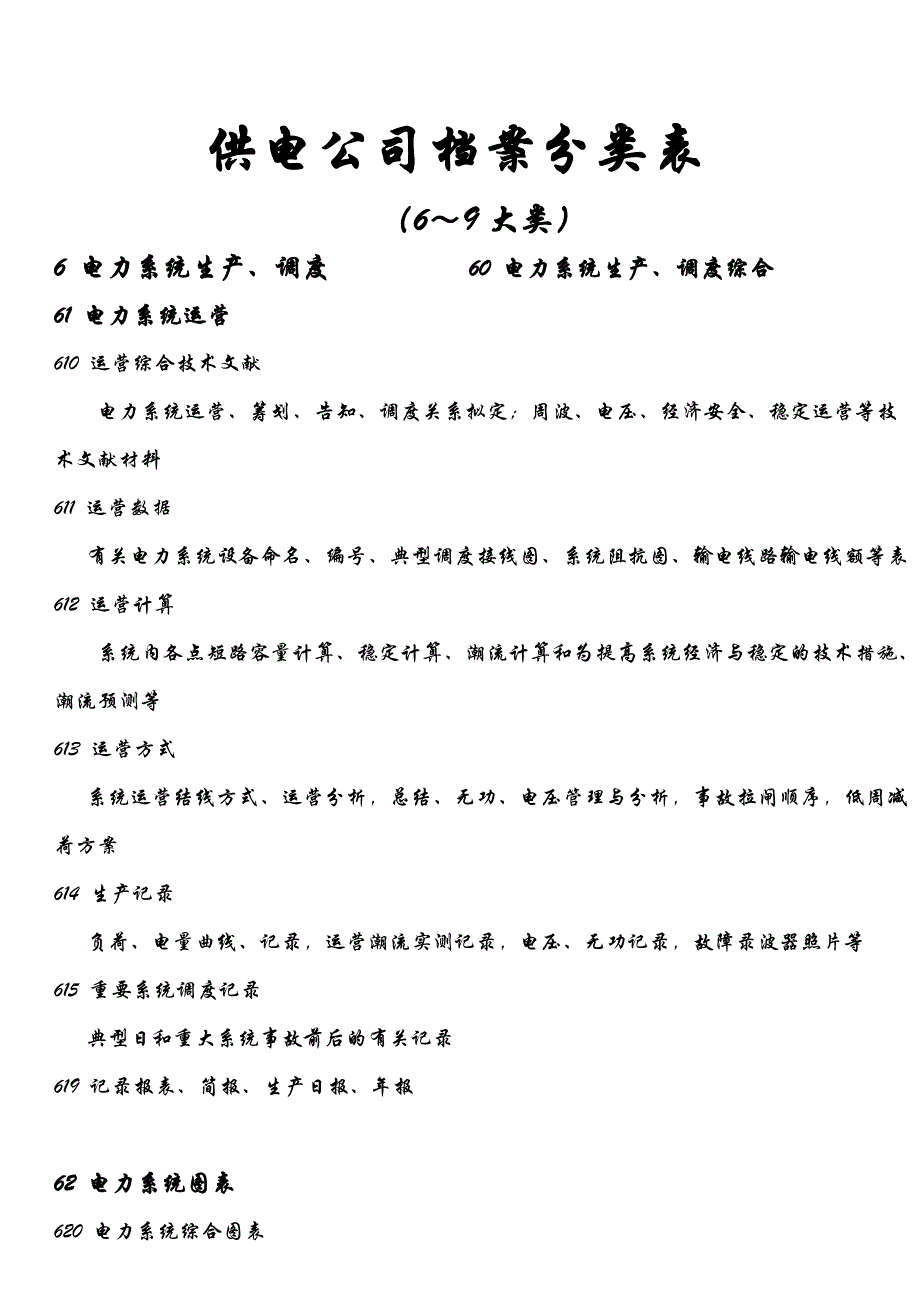 供电公司档案分类表

（6~9大类）

6 电力系统生产、调度　　　　60 电力系统生产、调度综合

61 电力系统运营

610 运营综合技术文献

电力系统运营、筹划、告知、调度关系拟定；周波、电压、经济安全、稳定运营等技术文献材料

611 运营数据

有关电力系统设备命名、编号、典型调度接线图、系统阻抗图、输电线路输电线额等表

612 运营计算

系统内各点短路容量计算、稳定计算、潮流计算和为提高系统经济与稳定的技术措施、潮流预测等

613 运营方式

系统运营结线方式、运营分析，总结、无功、电压管理与分析，事故拉闸顺序，低周减荷方案

614 生产记录

负荷、电量曲线、记录，运营潮流实测记录，电压、无功记录，故障录波器照片等

615 重要系统调度记录

典型日和重大系统事故前后的有关记录

619 记录报表、简报、生产日报、年报

62 电力系统图表

620 电力系统综合图表